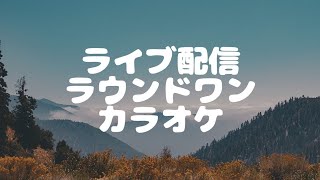 ライブ配信
ラウンドワン
カラオケ